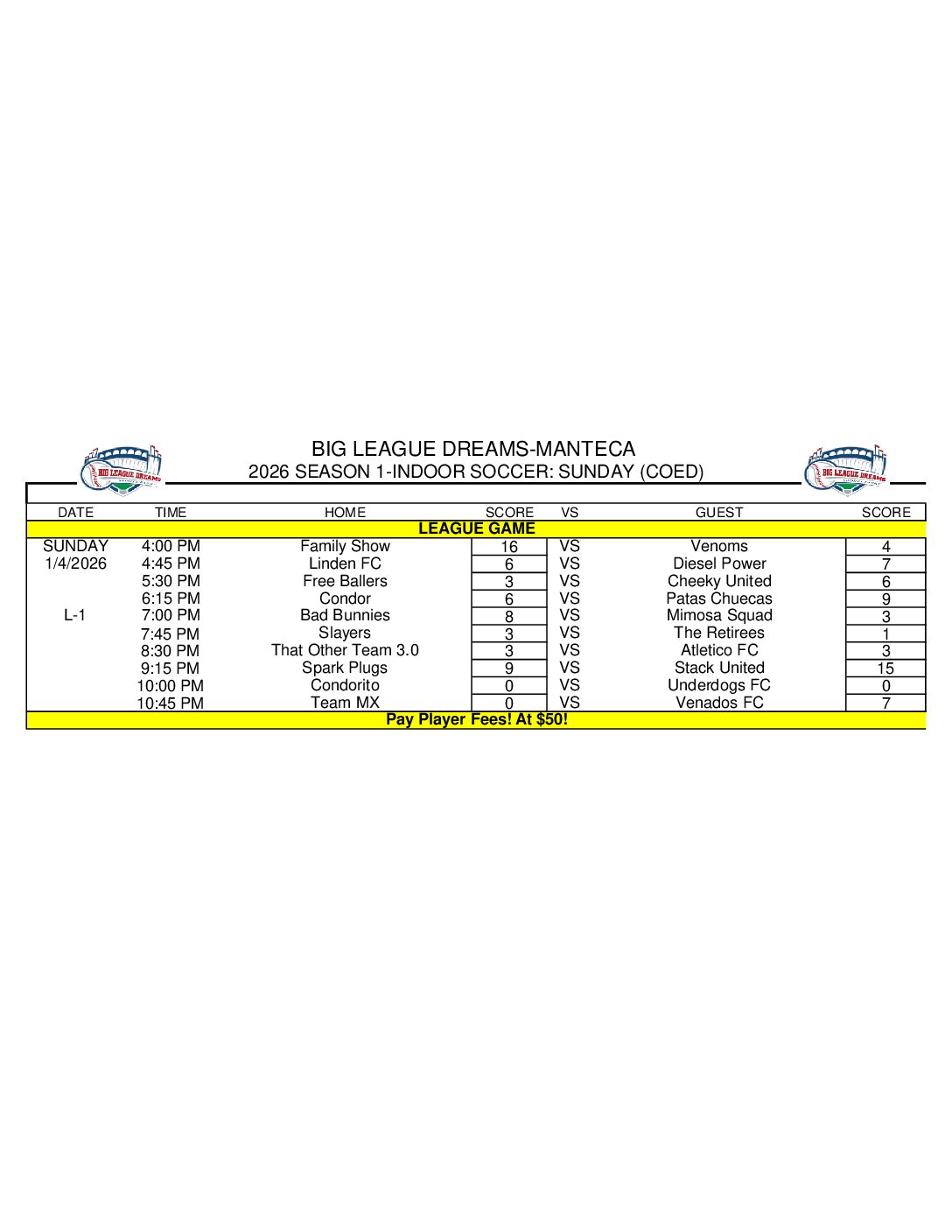 BIG LEAGUE DREAMS
BIG LEAGUE DREAMS-MANTECA
2026 SEASON 1-INDOOR SOCCER: SUNDAY (COED)
BIG LEAGUE DREAMS

| DATE | TIME | HOME | SCORE | VS | GUEST | SCORE |
|---|---|---|---|---|---|---|
| LEAGUE GAME | | | | | | |
| SUNDAY | 4:00 PM | Family Show | 16 | VS | Venoms | 4 |
| 1/4/2026 | 4:45 PM | Linden FC | 6 | VS | Diesel Power | 7 |
| | 5:30 PM | Free Ballers | 3 | VS | Cheeky United | 6 |
| | 6:15 PM | Condor | 6 | VS | Patas Chuecas | 9 |
| L-1 | 7:00 PM | Bad Bunnies | 8 | VS | Mimosa Squad | 3 |
| | 7:45 PM | Slayers | 3 | VS | The Retirees | 1 |
| | 8:30 PM | That Other Team 3.0 | 3 | VS | Atletico FC | 3 |
| | 9:15 PM | Spark Plugs | 9 | VS | Stack United | 15 |
| | 10:00 PM | Condorito | 0 | VS | Underdogs FC | 0 |
| | 10:45 PM | Team MX | 0 | VS | Venados FC | 7 |
| Pay Player Fees! At $50! | | | | | | |